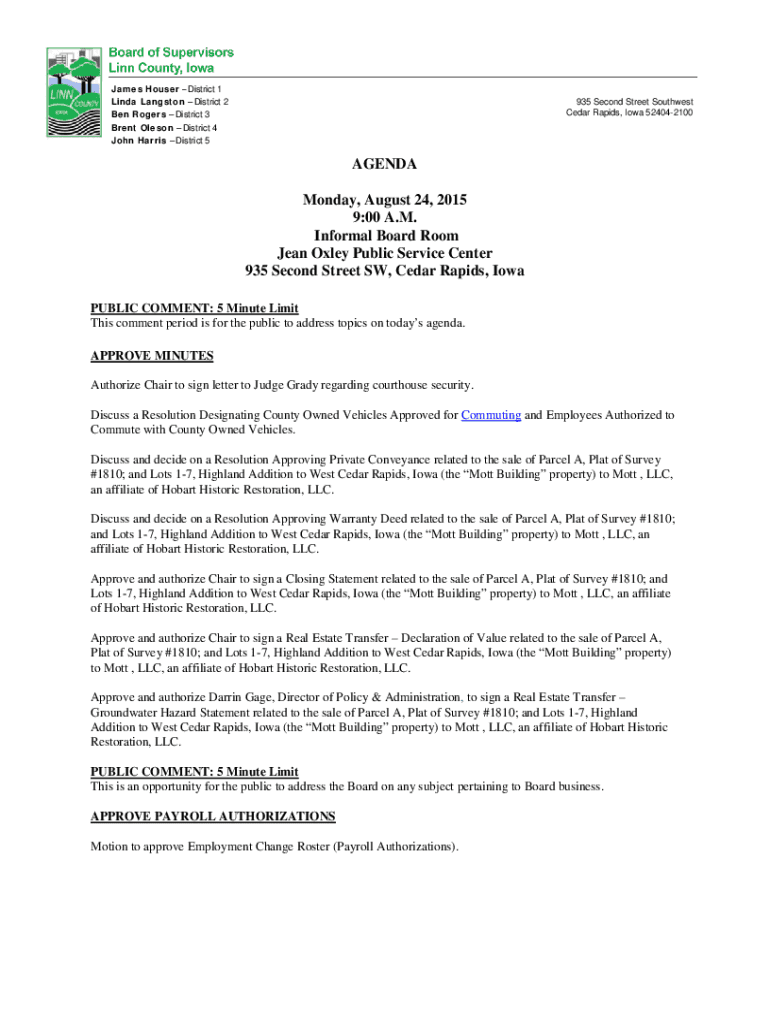 LINN COUNTY IOWA

Board of Supervisors
Linn County, Iowa

James Houser – District 1
Linda Langston – District 2
Ben Rogers – District 3
Brent Oleson – District 4
John Harris – District 5

935 Second Street Southwest
Cedar Rapids, Iowa 52404-2100

AGENDA

Monday, August 24, 2015
9:00 A.M.
Informal Board Room
Jean Oxley Public Service Center
935 Second Street SW, Cedar Rapids, Iowa

PUBLIC COMMENT: 5 Minute Limit
This comment period is for the public to address topics on today's agenda.

APPROVE MINUTES

Authorize Chair to sign letter to Judge Grady regarding courthouse security.

Discuss a Resolution Designating County Owned Vehicles Approved for Commuting and Employees Authorized to Commute with County Owned Vehicles.

Discuss and decide on a Resolution Approving Private Conveyance related to the sale of Parcel A, Plat of Survey #1810; and Lots 1-7, Highland Addition to West Cedar Rapids, Iowa (the "Mott Building" property) to Mott , LLC, an affiliate of Hobart Historic Restoration, LLC.

Discuss and decide on a Resolution Approving Warranty Deed related to the sale of Parcel A, Plat of Survey #1810; and Lots 1-7, Highland Addition to West Cedar Rapids, Iowa (the "Mott Building" property) to Mott , LLC, an affiliate of Hobart Historic Restoration, LLC.

Approve and authorize Chair to sign a Closing Statement related to the sale of Parcel A, Plat of Survey #1810; and Lots 1-7, Highland Addition to West Cedar Rapids, Iowa (the "Mott Building" property) to Mott , LLC, an affiliate of Hobart Historic Restoration, LLC.

Approve and authorize Chair to sign a Real Estate Transfer – Declaration of Value related to the sale of Parcel A, Plat of Survey #1810; and Lots 1-7, Highland Addition to West Cedar Rapids, Iowa (the "Mott Building" property) to Mott , LLC, an affiliate of Hobart Historic Restoration, LLC.

Approve and authorize Darrin Gage, Director of Policy & Administration, to sign a Real Estate Transfer – Groundwater Hazard Statement related to the sale of Parcel A, Plat of Survey #1810; and Lots 1-7, Highland Addition to West Cedar Rapids, Iowa (the "Mott Building" property) to Mott , LLC, an affiliate of Hobart Historic Restoration, LLC.

PUBLIC COMMENT: 5 Minute Limit
This is an opportunity for the public to address the Board on any subject pertaining to Board business.

APPROVE PAYROLL AUTHORIZATIONS

Motion to approve Employment Change Roster (Payroll Authorizations).